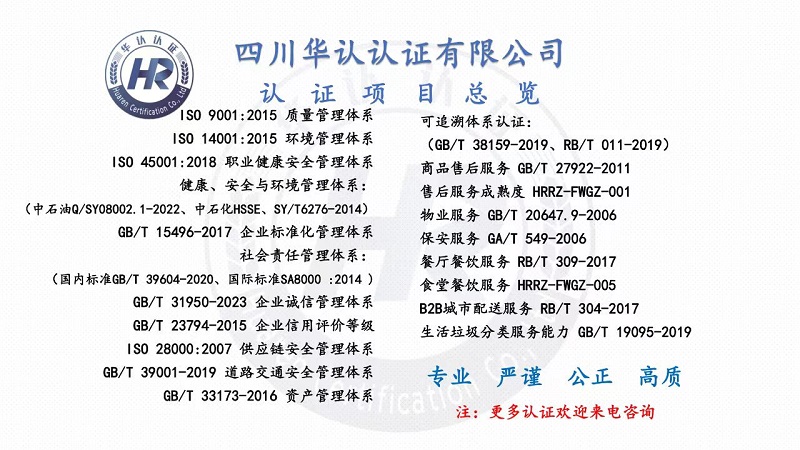 华认认证
HR
Huaren Certification Co., Ltd

四川华认认证有限公司
认 证 项 目 总 览

ISO 9001:2015 质量管理体系
ISO 14001:2015 环境管理体系
ISO 45001:2018 职业健康安全管理体系
健康、安全与环境管理体系：
（中石油Q/SY08002.1-2022、中石化HSSE、SY/T6276-2014）
GB/T 15496-2017 企业标准化管理体系
社会责任管理体系：
（国内标准GB/T 39604-2020、国际标准SA8000 :2014 ）
GB/T 31950-2023 企业诚信管理体系
GB/T 23794-2015 企业信用评价等级
ISO 28000:2007 供应链安全管理体系
GB/T 39001-2019 道路交通安全管理体系
GB/T 33173-2016 资产管理体系

可追溯体系认证：
（GB/T 38159-2019、RB/T 011-2019）
商品售后服务 GB/T 27922-2011
售后服务成熟度 HRRZ-FWGZ-001
物业服务 GB/T 20647.9-2006
保安服务 GA/T 549-2006
餐厅餐饮服务 RB/T 309-2017
食堂餐饮服务 HRRZ-FWGZ-005
B2B城市配送服务 RB/T 304-2017
生活垃圾分类服务能力 GB/T 19095-2019

专业 严谨 公正 高质
注：更多认证欢迎来电咨询